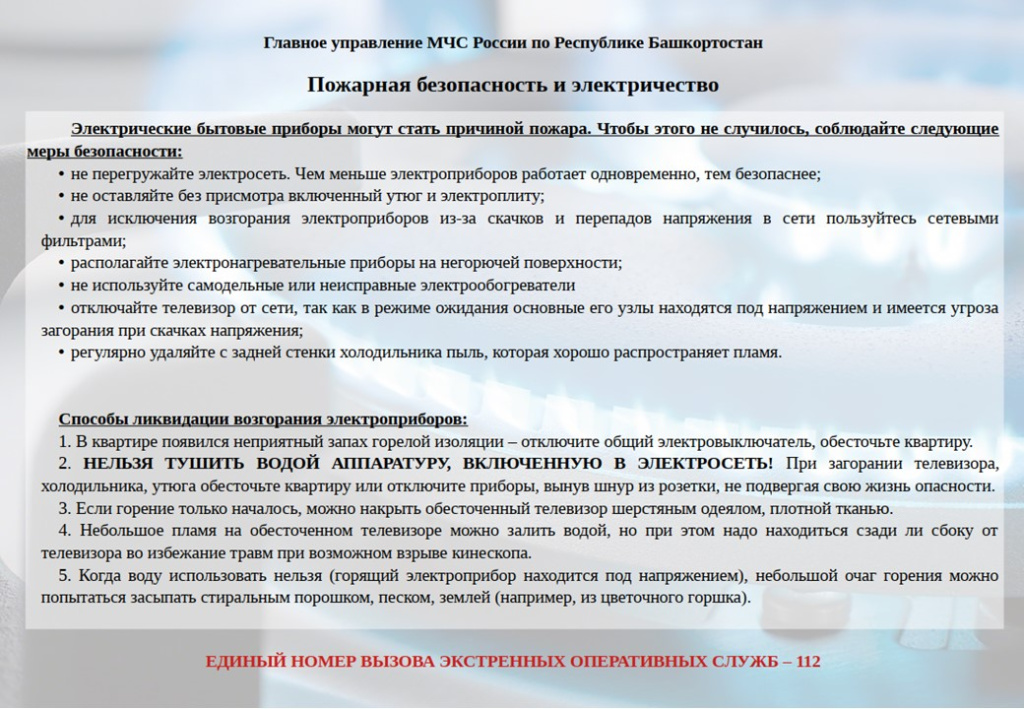 Главное управление МЧС России по Республике Башкортостан

Пожарная безопасность и электричество

Электрические бытовые приборы могут стать причиной пожара. Чтобы этого не случилось, соблюдайте следующие меры безопасности:

• не перегружайте электросеть. Чем меньше электроприборов работает одновременно, тем безопаснее;
• не оставляйте без присмотра включенный утюг и электроплиту;
• для исключения возгорания электроприборов из-за скачков и перепадов напряжения в сети пользуйтесь сетевыми фильтрами;
• располагайте электронагревательные приборы на негорючей поверхности;
• не используйте самодельные или неисправные электрообогреватели
• отключайте телевизор от сети, так как в режиме ожидания основные его узлы находятся под напряжением и имеется угроза загорания при скачках напряжения;
• регулярно удаляйте с задней стенки холодильника пыль, которая хорошо распространяет пламя.

Способы ликвидации возгорания электроприборов:

1. В квартире появился неприятный запах горелой изоляции – отключите общий электровыключатель, обесточьте квартиру.
2. НЕЛЬЗЯ ТУШИТЬ ВОДОЙ АППАРАТУРУ, ВКЛЮЧЕННУЮ В ЭЛЕКТРОСЕТЬ! При загорании телевизора, холодильника, утюга обесточьте квартиру или отключите приборы, вынув шнур из розетки, не подвергая свою жизнь опасности.
3. Если горение только началось, можно накрыть обесточенный телевизор шерстяным одеялом, плотной тканью.
4. Небольшое пламя на обесточенном телевизоре можно залить водой, но при этом надо находиться сзади ли сбоку от телевизора во избежание травм при возможном взрыве кинескопа.
5. Когда воду использовать нельзя (горящий электроприбор находится под напряжением), небольшой очаг горения можно попытаться засыпать стиральным порошком, песком, землей (например, из цветочного горшка).

ЕДИНЫЙ НОМЕР ВЫЗОВА ЭКСТРЕННЫХ ОПЕРАТИВНЫХ СЛУЖБ – 112